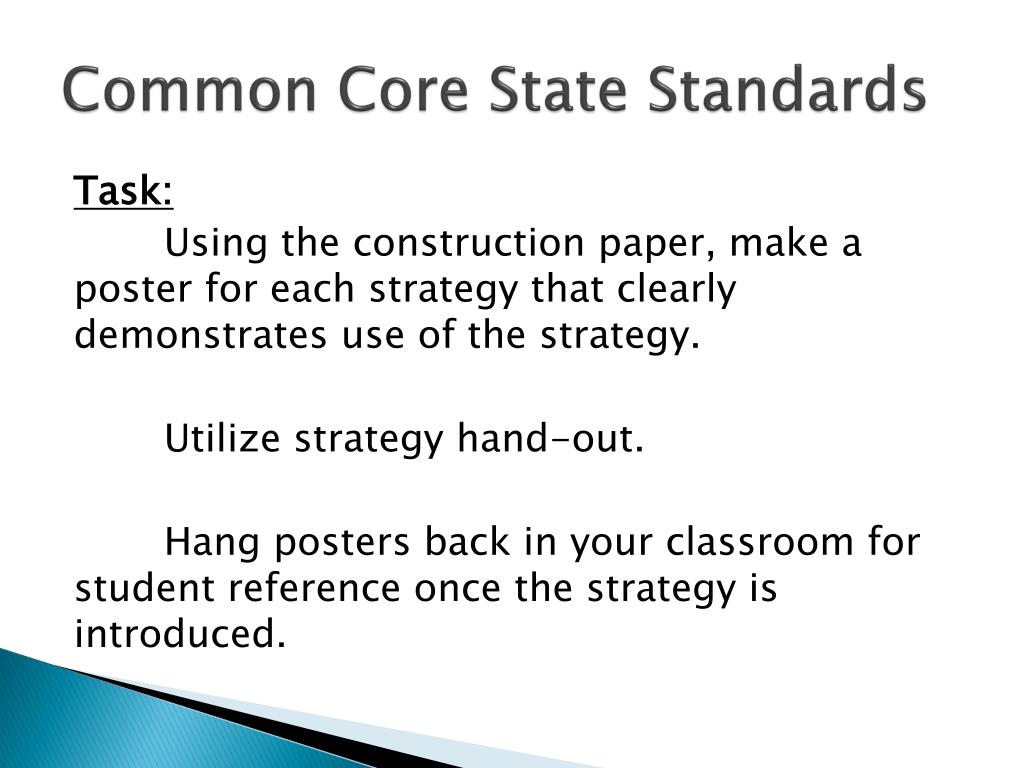 Common Core State Standards

Task:

Using the construction paper, make a poster for each strategy that clearly demonstrates use of the strategy.

Utilize strategy hand-out.

Hang posters back in your classroom for student reference once the strategy is introduced.